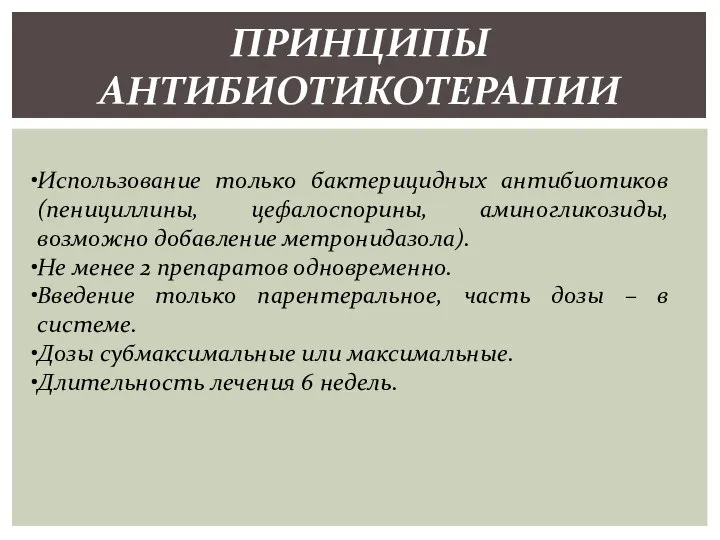 ПРИНЦИПЫ АНТИБИОТИКОТЕРАПИИ

•Использование только бактерицидных антибиотиков (пенициллины, цефалоспорины, аминогликозиды, возможно добавление метронидазола).
•Не менее 2 препаратов одновременно.
•Введение только парентеральное, часть дозы – в системе.
•Дозы субмаксимальные или максимальные.
•Длительность лечения 6 недель.